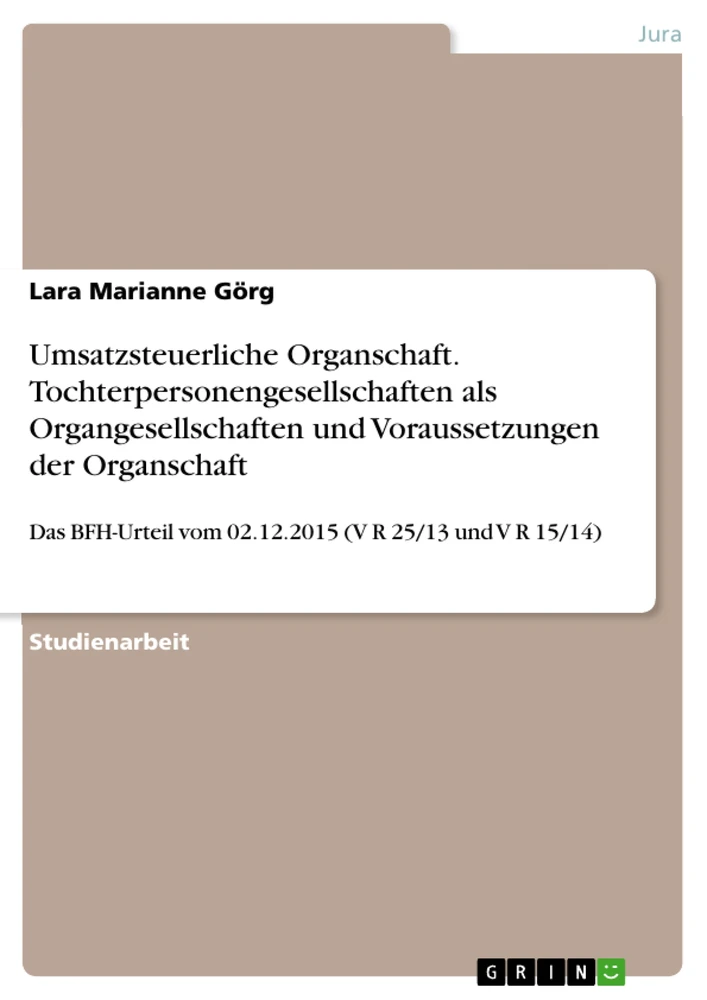 Jura

Lara Marianne Görg

Umsatzsteuerliche Organschaft. Tochterpersonengesellschaften als Organgesellschaften und Voraussetzungen der Organschaft

Das BFH-Urteil vom 02.12.2015 (V R 25/13 und V R 15/14)

Studienarbeit

GRIN